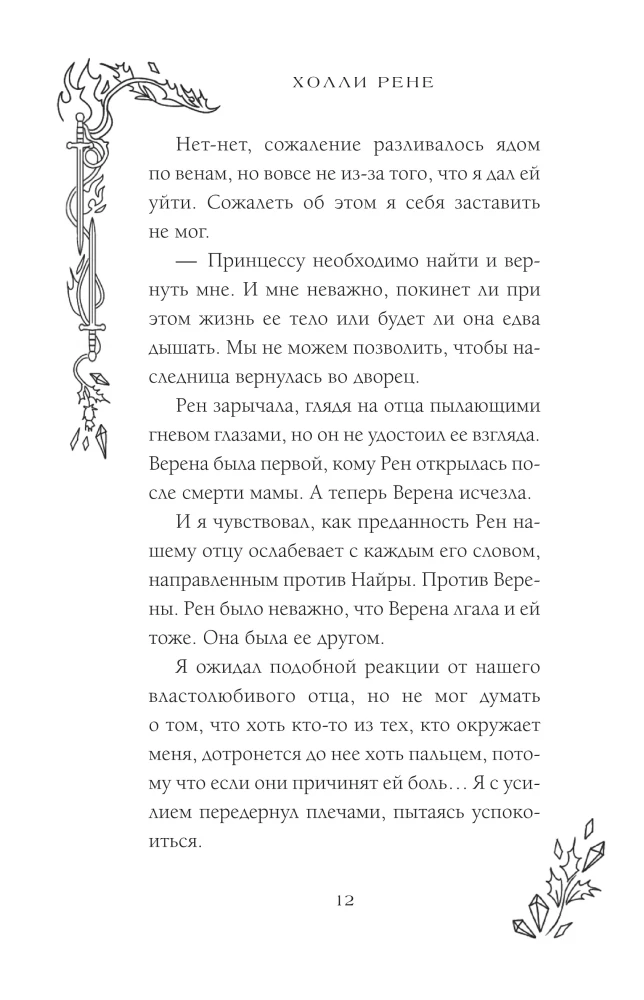 ХОЛЛИ РЕНЕ

Нет-нет, сожаление разливалось ядом по венам, но вовсе не из-за того, что я дал ей уйти. Сожалеть об этом я себя заставить не мог.

— Принцессу необходимо найти и вернуть мне. И мне неважно, покинет ли при этом жизнь ее тело или будет ли она едва дышать. Мы не можем позволить, чтобы наследница вернулась во дворец.

Рен зарычала, глядя на отца пылающими гневом глазами, но он не удостоил ее взгляда. Верена была первой, кому Рен открылась после смерти мамы. А теперь Верена исчезла.

И я чувствовал, как преданность Рен нашему отцу ослабевает с каждым его словом, направленным против Найры. Против Верены. Рен было неважно, что Верена лгала и ей тоже. Она была ее другом.

Я ожидал подобной реакции от нашего властолюбивого отца, но не мог думать о том, что хоть кто-то из тех, кто окружает меня, дотронется до нее хоть пальцем, потому что если они причинят ей боль… Я с усилием передернул плечами, пытаясь успокоиться.

12